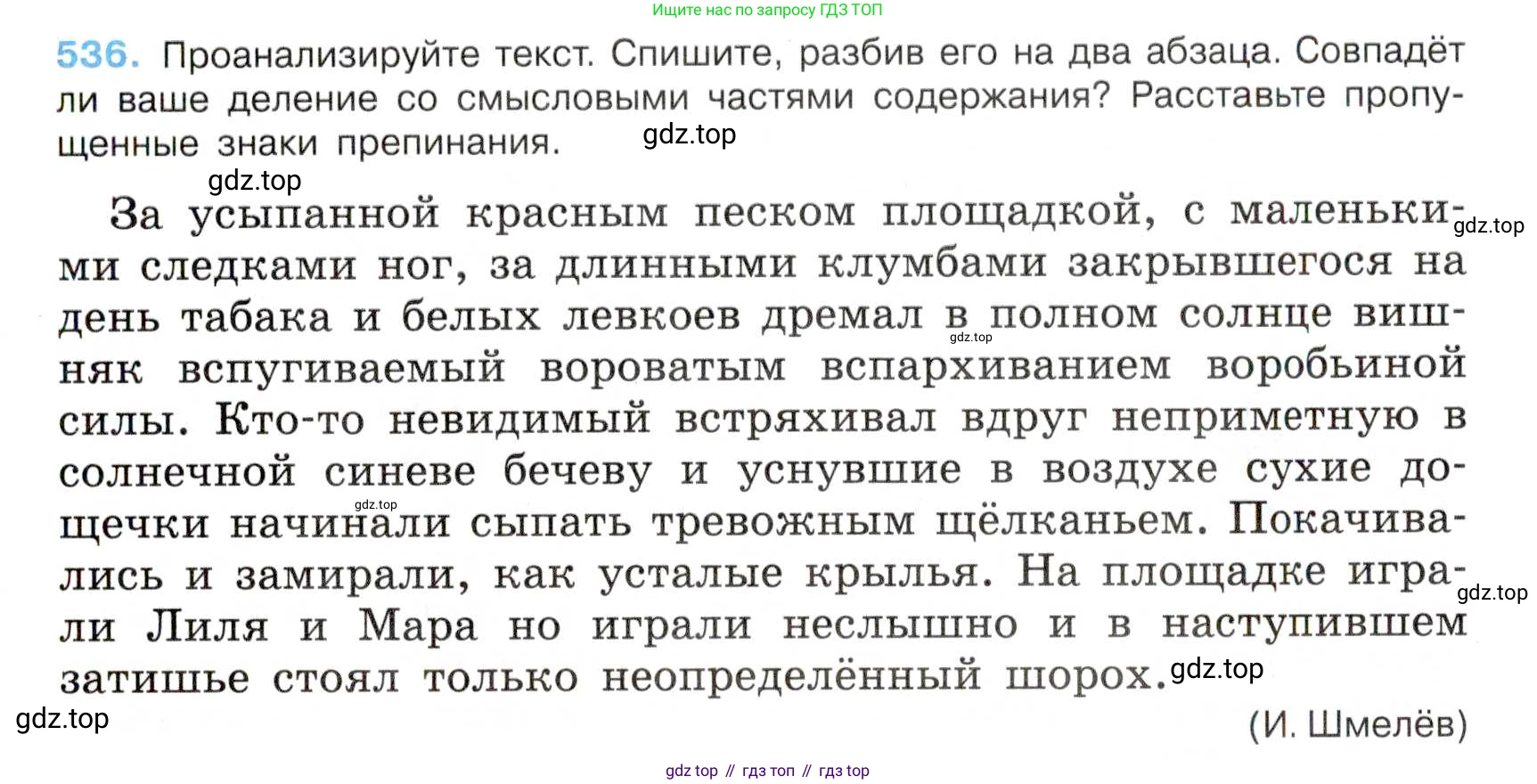 Ищите нас по запросу ГДЗ ТОП

536. Проанализируйте текст. Спишите, разбив его на два абзаца. Совпадёт ли ваше деление со смысловыми частями содержания? Расставьте пропущенные знаки препинания.

gdz.top

gdz.top

За усыпанной красным песком площадкой, с маленькими следками ног, за длинными клумбами закрывшегося на день табака и белых левкоев дремал в полном солнце вишняк вспугиваемый вороватым вспархиванием воробьиной силы. Кто-то невидимый встряхивал вдруг неприметную в солнечной синеве бечеву и уснувшие в воздухе сухие дощечки начинали сыпать тревожным щёлканьем. Покачивались и замирали, как усталые крылья. На площадке играли Лиля и Мара но играли неслышно и в наступившем затишье стоял только неопределённый шорох.

gdz.top gdz.top gdz.top gdz.top gdz.top gdz.top

(И. Шмелёв)

gdz top // гдз топ // гдз top